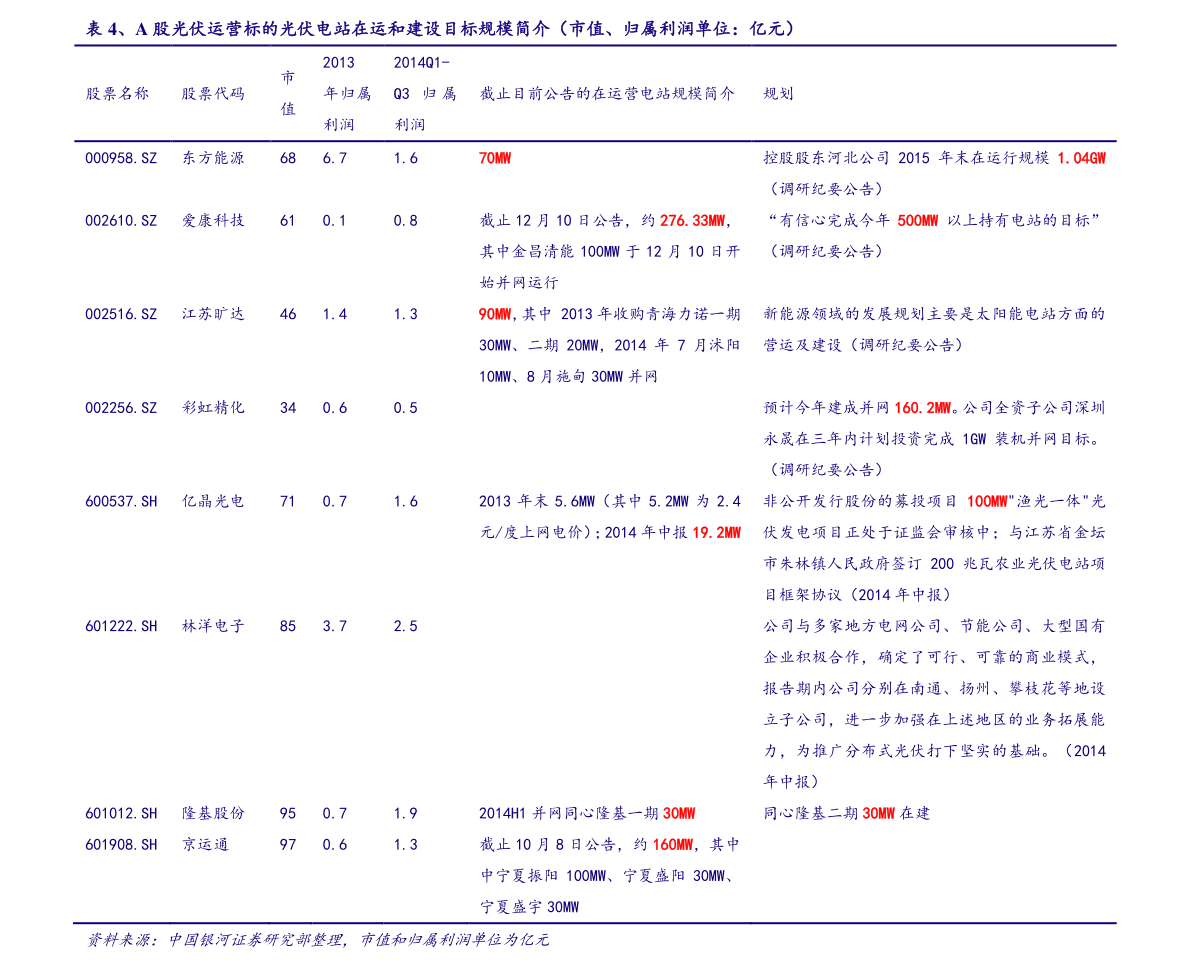 表 4、A 股光伏运营标的光伏电站在运和建设目标规模简介（市值、归属利润单位：亿元）

| 股票名称 | 股票代码 | 市值 | 2013 年归属利润 | 2014Q1-Q3 归属利润 | 截止目前公告的在运营电站规模简介 | 规划 |
|---|---|---|---|---|---|---|
| 000958.SZ | 东方能源 | 68 | 6.7 | 1.6 | 70MW | 控股股东河北公司 2015 年末在运行规模 1.04GW（调研纪要公告） |
| 002610.SZ | 爱康科技 | 61 | 0.1 | 0.8 | 截止 12 月 10 日公告，约 276.33MW，其中金昌清能 100MW 于 12 月 10 日开始并网运行 | “有信心完成今年 500MW 以上持有电站的目标”（调研纪要公告） |
| 002516.SZ | 江苏旷达 | 46 | 1.4 | 1.3 | 90MW，其中 2013 年收购青海力诺一期 30MW、二期 20MW，2014 年 7 月沭阳 10MW、8 月施甸 30MW 并网 | 新能源领域的发展规划主要是太阳能电站方面的营运及建设（调研纪要公告） |
| 002256.SZ | 彩虹精化 | 34 | 0.6 | 0.5 | | 预计今年建成并网 160.2MW。公司全资子公司深圳永晟在三年内计划投资完成 1GW 装机并网目标。（调研纪要公告） |
| 600537.SH | 亿晶光电 | 71 | 0.7 | 1.6 | 2013 年末 5.6MW（其中 5.2MW 为 2.4 元/度上网电价）；2014 年中报 19.2MW | 非公开发行股份的募投项目 100MW"渔光一体"光伏发电项目正处于证监会审核中；与江苏省金坛市朱林镇人民政府签订 200 兆瓦农业光伏电站项目框架协议（2014 年中报） |
| 601222.SH | 林洋电子 | 85 | 3.7 | 2.5 | | 公司与多家地方电网公司、节能公司、大型国有企业积极合作，确定了可行、可靠的商业模式，报告期内公司分别在南通、扬州、攀枝花等地设立子公司，进一步加强在上述地区的业务拓展能力，为推广分布式光伏打下坚实的基础。（2014 年中报） |
| 601012.SH | 隆基股份 | 95 | 0.7 | 1.9 | 2014H1 并网同心隆基一期 30MW | 同心隆基二期 30MW 在建 |
| 601908.SH | 京运通 | 97 | 0.6 | 1.3 | 截止 10 月 8 日公告，约 160MW，其中中宁夏振阳 100MW、宁夏盛阳 30MW、宁夏盛宇 30MW | |

资料来源：中国银河证券研究部整理，市值和归属利润单位为亿元